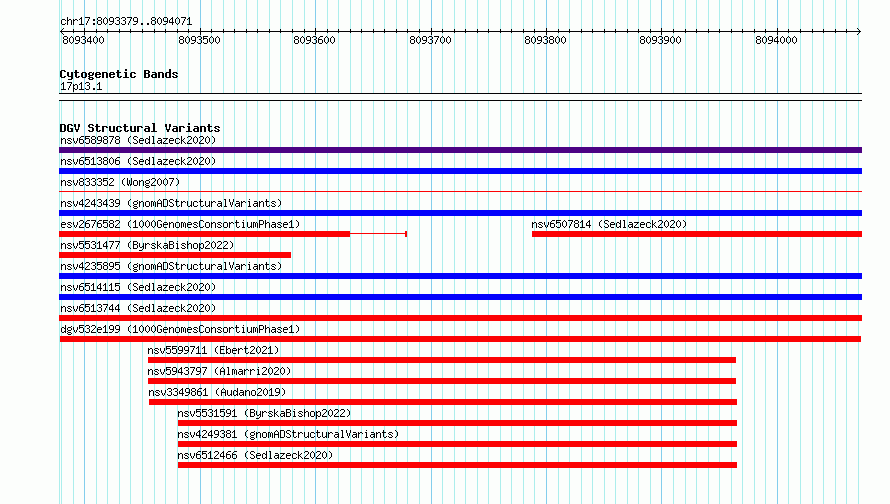 chr17:8093379..8094071

8093400 8093500 8093600 8093700 8093800 8093900 8094000

Cytogenetic Bands
17p13.1

DGV Structural Variants
nsv6589878 (Sedlazeck2020)
nsv6513806 (Sedlazeck2020)
nsv833352 (Wong2007)
nsv4243439 (gnomADStructuralVariants)
esv2676582 (1000GenomesConsortiumPhase1)
nsv6507814 (Sedlazeck2020)
nsv5531477 (ByrskaBishop2022)
nsv4235895 (gnomADStructuralVariants)
nsv6514115 (Sedlazeck2020)
nsv6513744 (Sedlazeck2020)
dgv532e199 (1000GenomesConsortiumPhase1)
nsv5599711 (Ebert2021)
nsv5943797 (Almarri2020)
nsv3349861 (Audano2019)
nsv5531591 (ByrskaBishop2022)
nsv4249381 (gnomADStructuralVariants)
nsv6512466 (Sedlazeck2020)